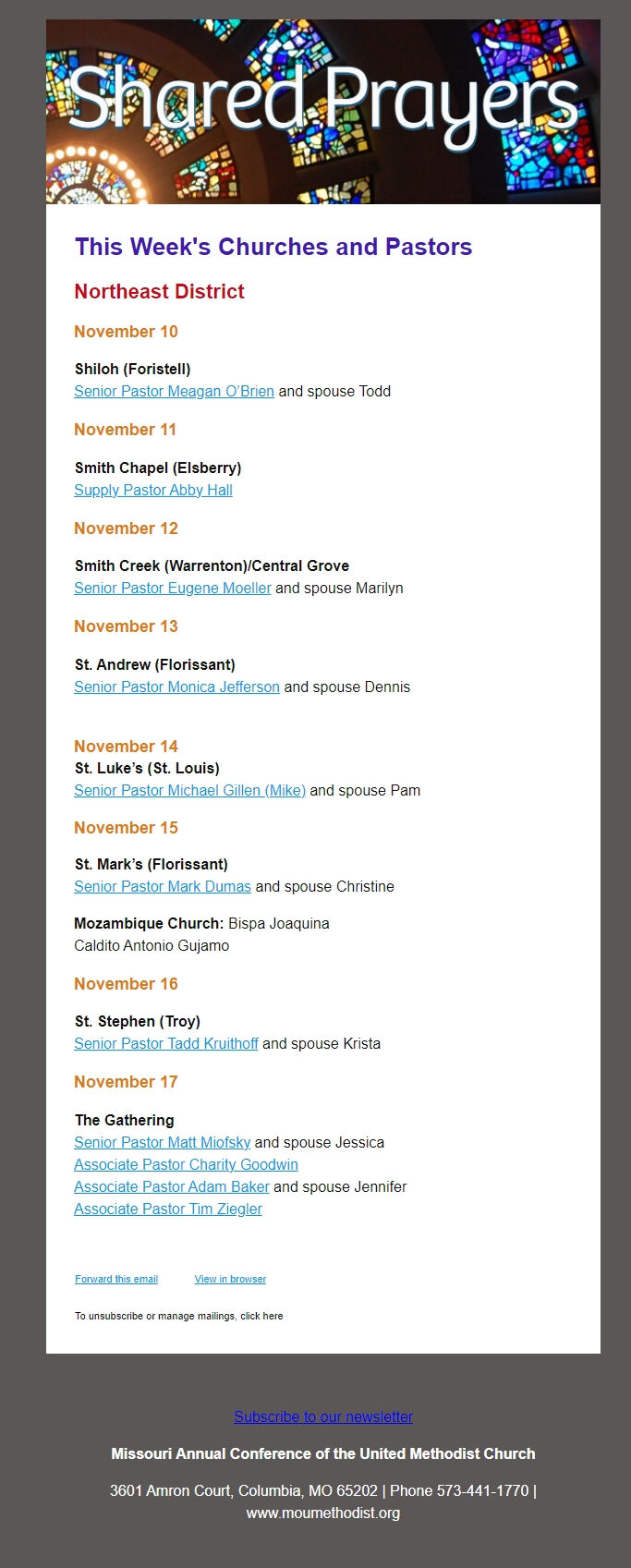 Shared Prayers

This Week's Churches and Pastors

Northeast District

November 10

Shiloh (Foristell)
Senior Pastor Meagan O'Brien and spouse Todd

November 11

Smith Chapel (Elsberry)
Supply Pastor Abby Hall

November 12

Smith Creek (Warrenton)/Central Grove
Senior Pastor Eugene Moeller and spouse Marilyn

November 13

St. Andrew (Florissant)
Senior Pastor Monica Jefferson and spouse Dennis

November 14
St. Luke's (St. Louis)
Senior Pastor Michael Gillen (Mike) and spouse Pam

November 15

St. Mark's (Florissant)
Senior Pastor Mark Dumas and spouse Christine

Mozambique Church: Bispa Joaquina Caldito Antonio Gujamo

November 16

St. Stephen (Troy)
Senior Pastor Tadd Kruithoff and spouse Krista

November 17

The Gathering
Senior Pastor Matt Miofsky and spouse Jessica
Associate Pastor Charity Goodwin
Associate Pastor Adam Baker and spouse Jennifer
Associate Pastor Tim Ziegler

Forward this email View in browser

To unsubscribe or manage mailings, click here

Subscribe to our newsletter

Missouri Annual Conference of the United Methodist Church

3601 Amron Court, Columbia, MO 65202 | Phone 573-441-1770 | www.moumethodist.org